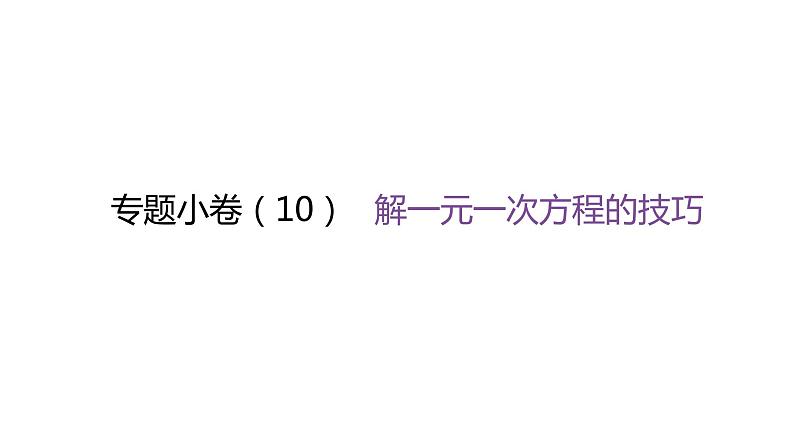 专题小卷（10）　解一元一次方程的技巧